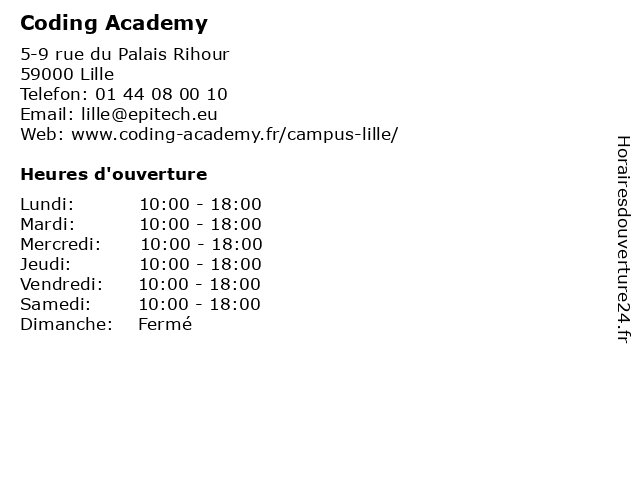 Coding Academy

5-9 rue du Palais Rihour
59000 Lille
Telefon: 01 44 08 00 10
Email: lille@epitech.eu
Web: www.coding-academy.fr/campus-lille/

Heures d'ouverture

Lundi: 10:00 - 18:00
Mardi: 10:00 - 18:00
Mercredi: 10:00 - 18:00
Jeudi: 10:00 - 18:00
Vendredi: 10:00 - 18:00
Samedi: 10:00 - 18:00
Dimanche: Fermé

Horairesdouverture24.fr